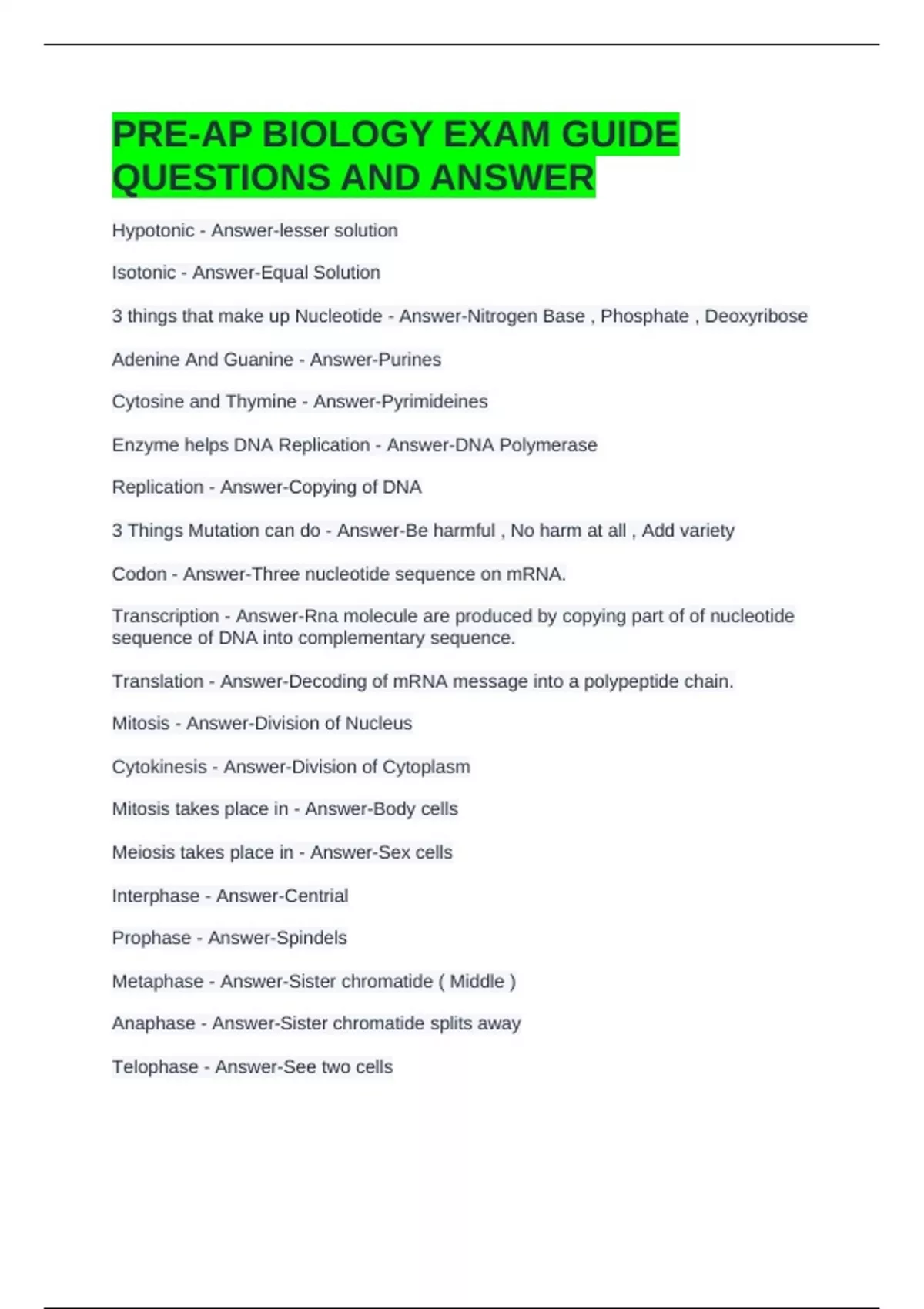 PRE-AP BIOLOGY EXAM GUIDE QUESTIONS AND ANSWER

Hypotonic - Answer-lesser solution

Isotonic - Answer-Equal Solution

3 things that make up Nucleotide - Answer-Nitrogen Base , Phosphate , Deoxyribose

Adenine And Guanine - Answer-Purines

Cytosine and Thymine - Answer-Pyrimideines

Enzyme helps DNA Replication - Answer-DNA Polymerase

Replication - Answer-Copying of DNA

3 Things Mutation can do - Answer-Be harmful , No harm at all , Add variety

Codon - Answer-Three nucleotide sequence on mRNA.

Transcription - Answer-Rna molecule are produced by copying part of of nucleotide sequence of DNA into complementary sequence.

Translation - Answer-Decoding of mRNA message into a polypeptide chain.

Mitosis - Answer-Division of Nucleus

Cytokinesis - Answer-Division of Cytoplasm

Mitosis takes place in - Answer-Body cells

Meiosis takes place in - Answer-Sex cells

Interphase - Answer-Centrial

Prophase - Answer-Spindels

Metaphase - Answer-Sister chromatide ( Middle )

Anaphase - Answer-Sister chromatide splits away

Telophase - Answer-See two cells